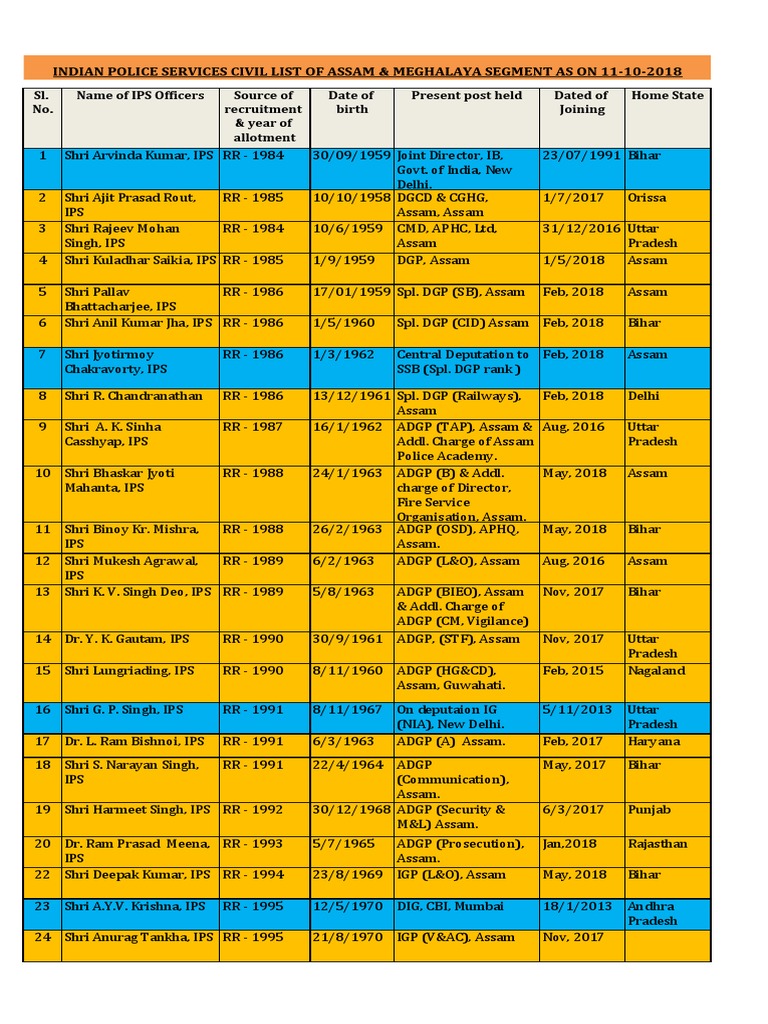 INDIAN POLICE SERVICES CIVIL LIST OF ASSAM & MEGHALAYA SEGMENT AS ON 11-10-2018

| Sl. No. | Name of IPS Officers | Source of recruitment & year of allotment | Date of birth | Present post held | Dated of Joining | Home State |
|---|---|---|---|---|---|---|
| 1 | Shri Arvinda Kumar, IPS | RR - 1984 | 30/09/1959 | Joint Director, IB, Govt. of India, New Delhi. | 23/07/1991 | Bihar |
| 2 | Shri Ajit Prasad Rout, IPS | RR - 1985 | 10/10/1958 | DGCD & CGHG, Assam, Assam | 1/7/2017 | Orissa |
| 3 | Shri Rajeev Mohan Singh, IPS | RR - 1984 | 10/6/1959 | CMD, APHC, Ltd. Assam | 31/12/2016 | Uttar Pradesh |
| 4 | Shri Kuladhar Saikia, IPS | RR - 1985 | 1/9/1959 | DGP, Assam | 1/5/2018 | Assam |
| 5 | Shri Pallav Bhattacharjee, IPS | RR - 1986 | 17/01/1959 | Spl. DGP (SB), Assam | Feb, 2018 | Assam |
| 6 | Shri Anil Kumar Jha, IPS | RR - 1986 | 1/5/1960 | Spl. DGP (CID) Assam | Feb, 2018 | Bihar |
| 7 | Shri Jyotirmoy Chakravorty, IPS | RR - 1986 | 1/3/1962 | Central Deputation to SSB (Spl. DGP rank ) | Feb, 2018 | Assam |
| 8 | Shri R. Chandranathan | RR - 1986 | 13/12/1961 | Spl. DGP (Railways), Assam | Feb, 2018 | Delhi |
| 9 | Shri A. K. Sinha Casshyap, IPS | RR - 1987 | 16/1/1962 | ADGP (TAP), Assam & Addl. Charge of Assam Police Academy. | Aug, 2016 | Uttar Pradesh |
| 10 | Shri Bhaskar Jyoti Mahanta, IPS | RR - 1988 | 24/1/1963 | ADGP (B) & Addl. charge of Director, Fire Service Organisation, Assam. | May, 2018 | Assam |
| 11 | Shri Binoy Kr. Mishra, IPS | RR - 1988 | 26/2/1963 | ADGP (OSD), APHQ, Assam. | May, 2018 | Bihar |
| 12 | Shri Mukesh Agrawal, IPS | RR - 1989 | 6/2/1963 | ADGP (L&O), Assam | Aug, 2016 | Assam |
| 13 | Shri K. V. Singh Deo, IPS | RR - 1989 | 5/8/1963 | ADGP (BIEO), Assam & Addl. Charge of ADGP (CM, Vigilance) | Nov, 2017 | Bihar |
| 14 | Dr. Y. K. Gautam, IPS | RR - 1990 | 30/9/1961 | ADGP, (STF), Assam | Nov, 2017 | Uttar Pradesh |
| 15 | Shri Lungriading, IPS | RR - 1990 | 8/11/1960 | ADGP (HG&CD), Assam, Guwahati. | Feb, 2015 | Nagaland |
| 16 | Shri G. P. Singh, IPS | RR - 1991 | 8/11/1967 | On deputaion IG (NIA), New Delhi. | 5/11/2013 | Uttar Pradesh |
| 17 | Dr. L. Ram Bishnoi, IPS | RR - 1991 | 6/3/1963 | ADGP (A) Assam. | Feb, 2017 | Haryana |
| 18 | Shri S. Narayan Singh, IPS | RR - 1991 | 22/4/1964 | ADGP (Communication), Assam. | May, 2017 | Bihar |
| 19 | Shri Harmeet Singh, IPS | RR - 1992 | 30/12/1968 | ADGP (Security & M&L) Assam. | 6/3/2017 | Punjab |
| 20 | Dr. Ram Prasad Meena, IPS | RR - 1993 | 5/7/1965 | ADGP (Prosecution), Assam. | Jan,2018 | Rajasthan |
| 22 | Shri Deepak Kumar, IPS | RR - 1994 | 23/8/1969 | IGP (L&O), Assam | May, 2018 | Bihar |
| 23 | Shri A.Y.V. Krishna, IPS | RR - 1995 | 12/5/1970 | DIG, CBI, Mumbai | 18/1/2013 | Andhra Pradesh |
| 24 | Shri Anurag Tankha, IPS | RR - 1995 | 21/8/1970 | IGP (V&AC), Assam | Nov, 2017 | |